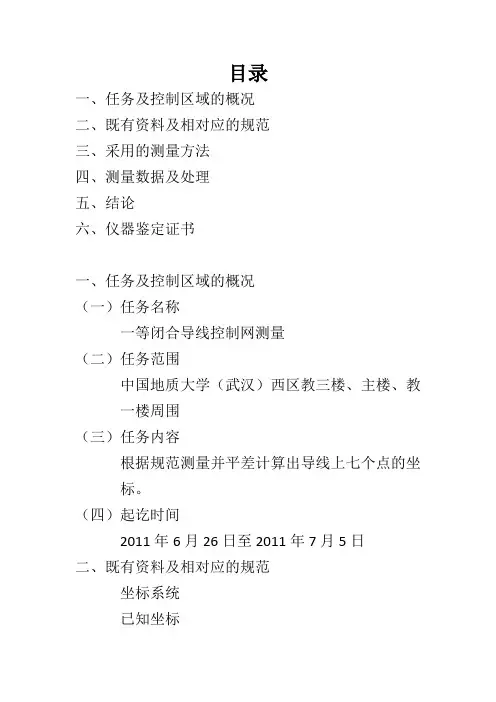 目录

一、任务及控制区域的概况
二、既有资料及相对应的规范
三、采用的测量方法
四、测量数据及处理
五、结论
六、仪器鉴定证书

一、任务及控制区域的概况
（一）任务名称
一等闭合导线控制网测量
（二）任务范围
中国地质大学（武汉）西区教三楼、主楼、教一楼周围
（三）任务内容
根据规范测量并平差计算出导线上七个点的坐标。
（四）起讫时间
2011 年 6 月 26 日至 2011 年 7 月 5 日
二、既有资料及相对应的规范
坐标系统
已知坐标